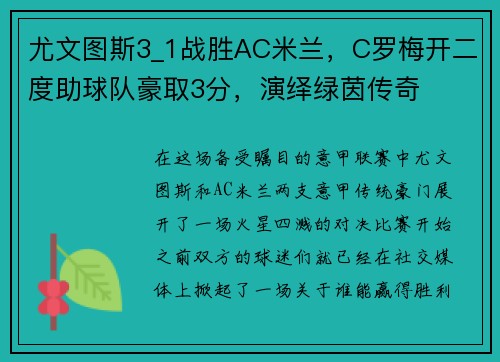 尤文图斯3_1战胜AC米兰，C罗梅开二度助球队豪取3分，演绎绿茵传奇

在这场备受瞩目的意甲联赛中尤文图斯和AC米兰两支意甲传统豪门展开了一场火星四溅的对决比赛开始之前双方的球迷们就已经在社交媒体上掀起了一场关于谁能赢得胜利